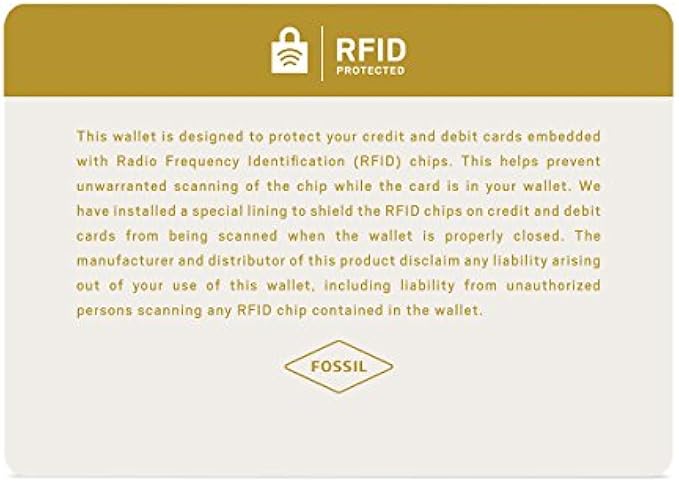 RFID
PROTECTED

This wallet is designed to protect your credit and debit cards embedded with Radio Frequency Identification (RFID) chips. This helps prevent unwarranted scanning of the chip while the card is in your wallet. We have installed a special lining to shield the RFID chips on credit and debit cards from being scanned when the wallet is properly closed. The manufacturer and distributor of this product disclaim any liability arising out of your use of this wallet, including liability from unauthorized persons scanning any RFID chip contained in the wallet.

FOSSIL